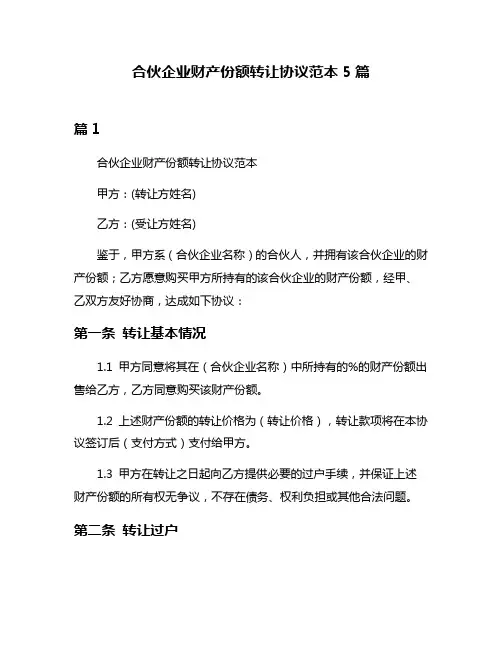 合伙企业财产份额转让协议范本 5 篇

篇 1

合伙企业财产份额转让协议范本

甲方：(转让方姓名)

乙方：(受让方姓名)

鉴于，甲方系（合伙企业名称）的合伙人，并拥有该合伙企业的财产份额；乙方愿意购买甲方所持有的该合伙企业的财产份额，经甲、乙双方友好协商，达成如下协议：

第一条 转让基本情况

1.1 甲方同意将其在（合伙企业名称）中所持有的%的财产份额出售给乙方，乙方同意购买该财产份额。

1.2 上述财产份额的转让价格为（转让价格），转让款项将在本协议签订后（支付方式）支付给甲方。

1.3 甲方在转让之日起向乙方提供必要的过户手续，并保证上述财产份额的所有权无争议，不存在债务、权利负担或其他合法问题。

第二条 转让过户